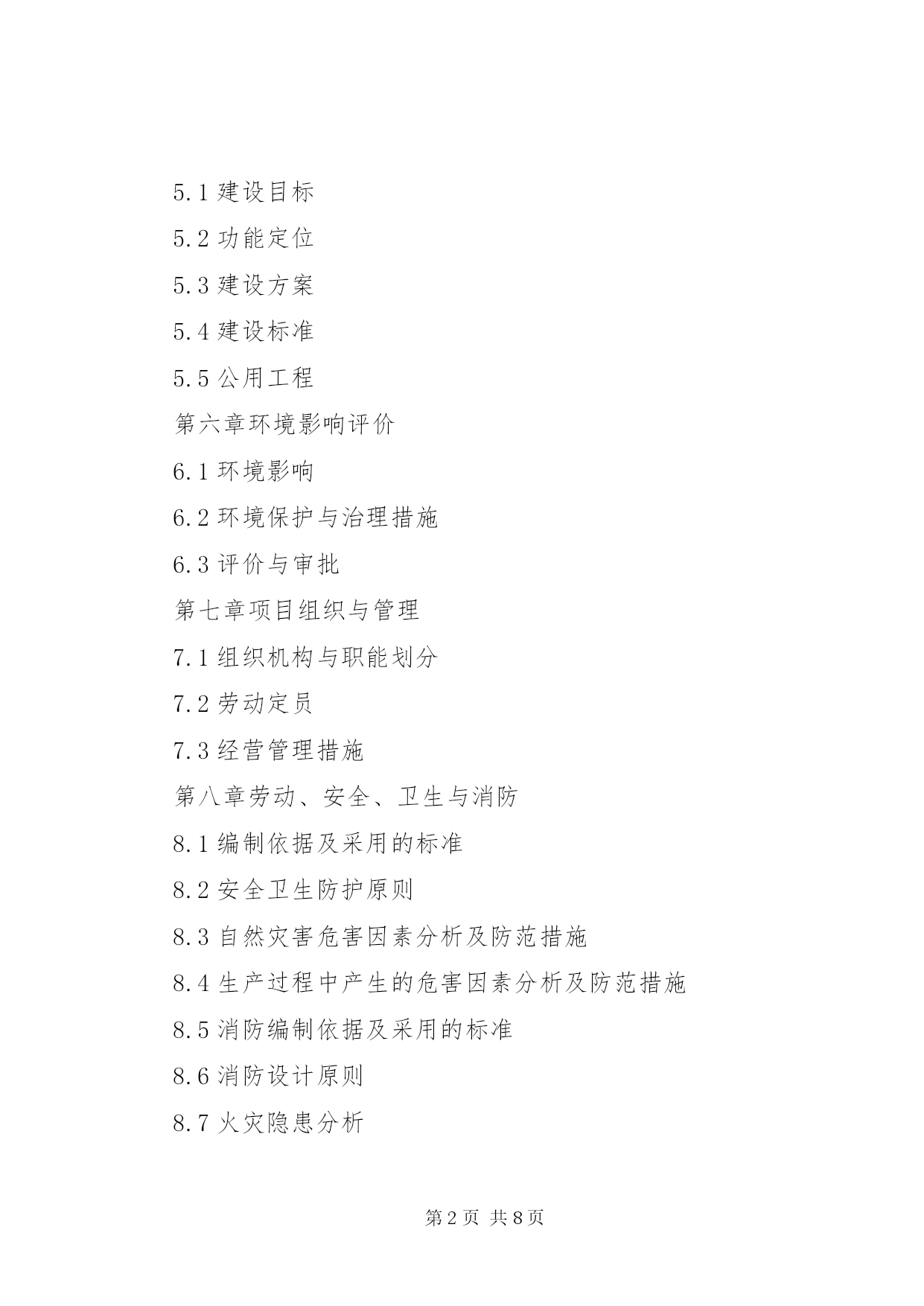 5.1 建设目标

5.2 功能定位

5.3 建设方案

5.4 建设标准

5.5 公用工程

第六章环境影响评价

6.1 环境影响

6.2 环境保护与治理措施

6.3 评价与审批

第七章项目组织与管理

7.1 组织机构与职能划分

7.2 劳动定员

7.3 经营管理措施

第八章劳动、安全、卫生与消防

8.1 编制依据及采用的标准

8.2 安全卫生防护原则

8.3 自然灾害危害因素分析及防范措施

8.4 生产过程中产生的危害因素分析及防范措施

8.5 消防编制依据及采用的标准

8.6 消防设计原则

8.7 火灾隐患分析

第 2 页 共 8 页